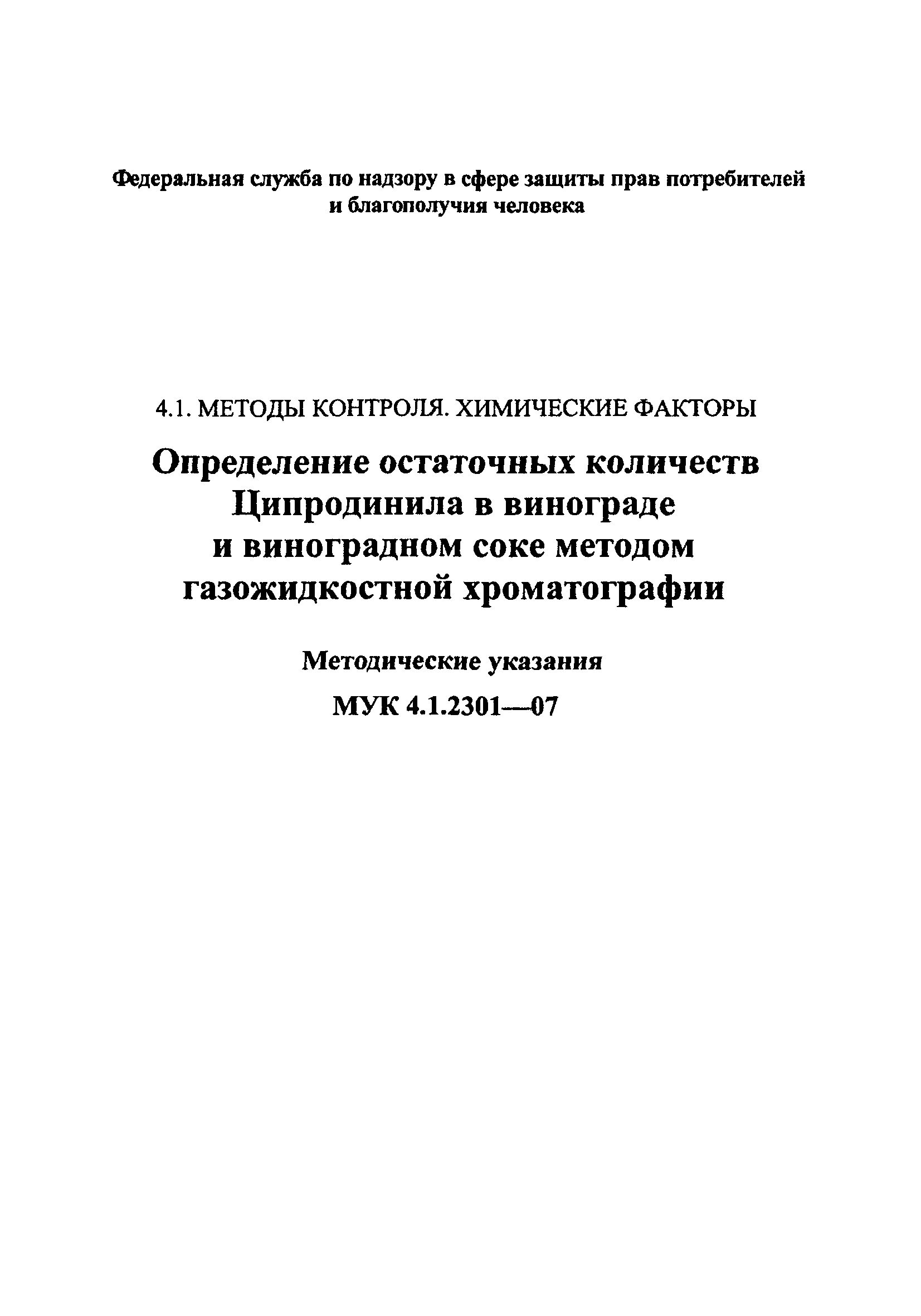 Федеральная служба по надзору в сфере защиты прав потребителей и благополучия человека

4.1. МЕТОДЫ КОНТРОЛЯ. ХИМИЧЕСКИЕ ФАКТОРЫ

Определение остаточных количеств Ципродинила в винограде и виноградном соке методом газожидкостной хроматографии

Методические указания

МУК 4.1.2301—07